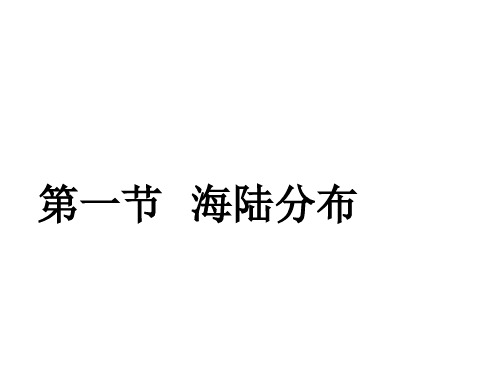 第一节　海陆分布